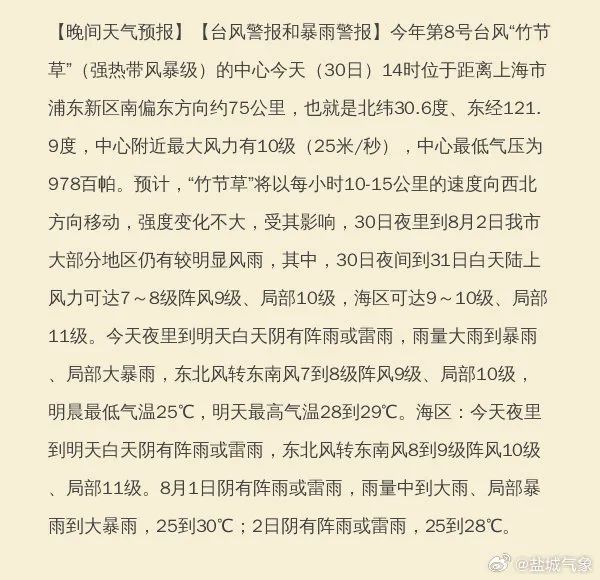 【晚间天气预报】【台风警报和暴雨警报】今年第8号台风“竹节草”（强热带风暴级）的中心今天（30日）14时位于距离上海市浦东新区南偏东方向约75公里，也就是北纬30.6度、东经121.9度，中心附近最大风力有10级（25米/秒），中心最低气压为978百帕。预计，“竹节草”将以每小时10-15公里的速度向西北方向移动，强度变化不大，受其影响，30日夜里到8月2日我市大部分地区仍有较明显风雨，其中，30日夜间到31日白天陆上风力可达7～8级阵风9级、局部10级，海区可达9～10级、局部11级。今天夜里到明天白天阴有阵雨或雷雨，雨量大雨到暴雨、局部大暴雨，东北风转东南风7到8级阵风9级、局部10级，明晨最低气温25℃，明天最高气温28到29℃。海区：今天夜里到明天白天阴有阵雨或雷雨，东北风转东南风8到9级阵风10级、局部11级。8月1日阴有阵雨或雷雨，雨量中到大雨、局部暴雨到大暴雨，25到30℃；2日阴有阵雨或雷雨，25到28℃。

@盐城气象